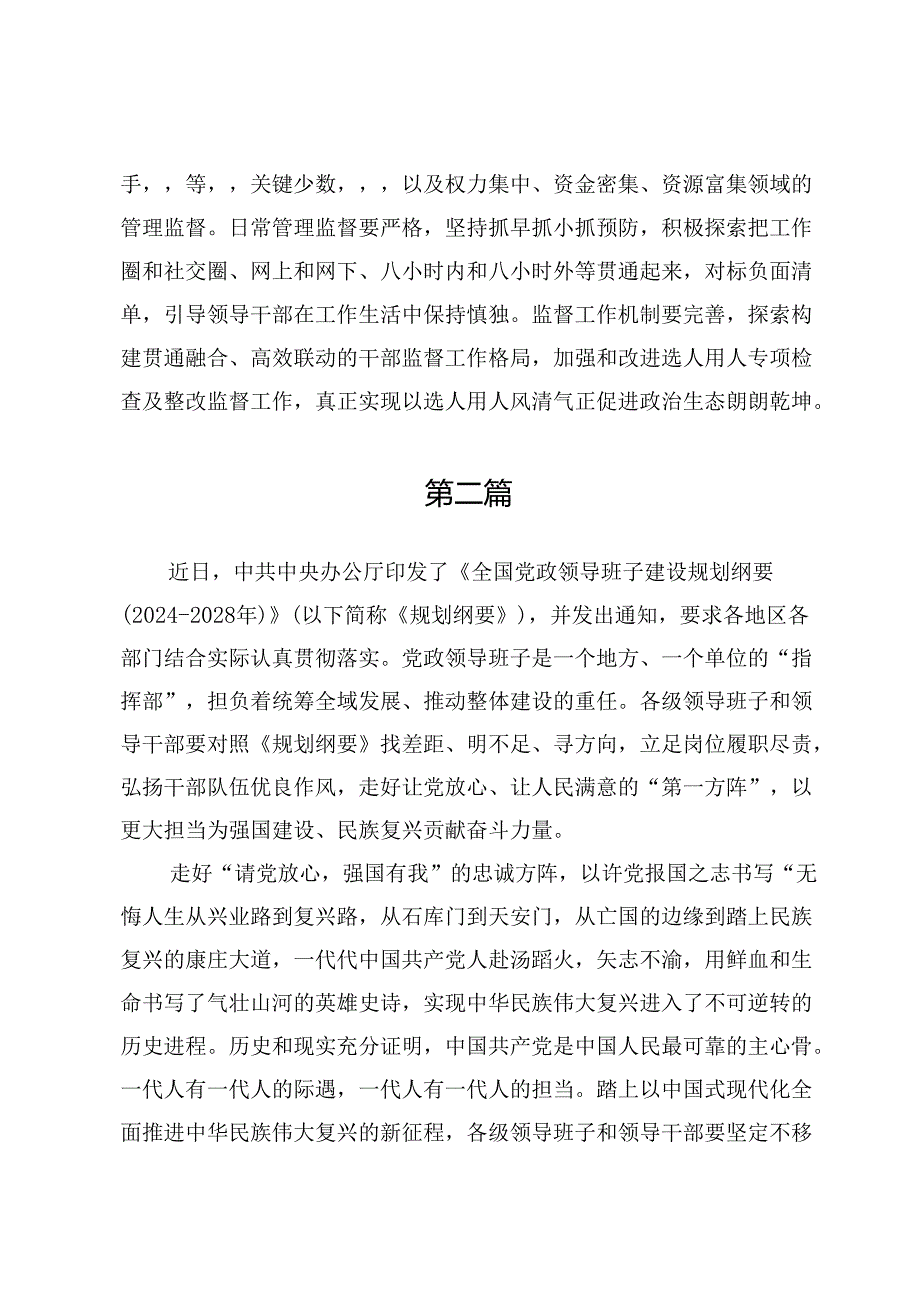 手，，等，，关键少数，，，以及权力集中、资金密集、资源富集领域的管理监督。日常管理监督要严格，坚持抓早抓小抓预防，积极探索把工作圈和社交圈、网上和网下、八小时内和八小时外等贯通起来，对标负面清单，引导领导干部在工作生活中保持慎独。监督工作机制要完善，探索构建贯通融合、高效联动的干部监督工作格局，加强和改进选人用人专项检查及整改监督工作，真正实现以选人用人风清气正促进政治生态朗朗乾坤。

第二篇

近日，中共中央办公厅印发了《全国党政领导班子建设规划纲要(2024-2028年)》(以下简称《规划纲要》)，并发出通知，要求各地区各部门结合实际认真贯彻落实。党政领导班子是一个地方、一个单位的“指挥部”，担负着统筹全域发展、推动整体建设的重任。各级领导班子和领导干部要对照《规划纲要》找差距、明不足、寻方向，立足岗位履职尽责，弘扬干部队伍优良作风，走好让党放心、让人民满意的“第一方阵”，以更大担当为强国建设、民族复兴贡献奋斗力量。

走好“请党放心，强国有我”的忠诚方阵，以许党报国之志书写“无悔人生从兴业路到复兴路，从石库门到天安门，从亡国的边缘到踏上民族复兴的康庄大道，一代代中国共产党人赴汤蹈火，矢志不渝，用鲜血和生命书写了气壮山河的英雄史诗，实现中华民族伟大复兴进入了不可逆转的历史进程。历史和现实充分证明，中国共产党是中国人民最可靠的主心骨。一代人有一代人的际遇，一代人有一代人的担当。踏上以中国式现代化全面推进中华民族伟大复兴的新征程，各级领导班子和领导干部要坚定不移